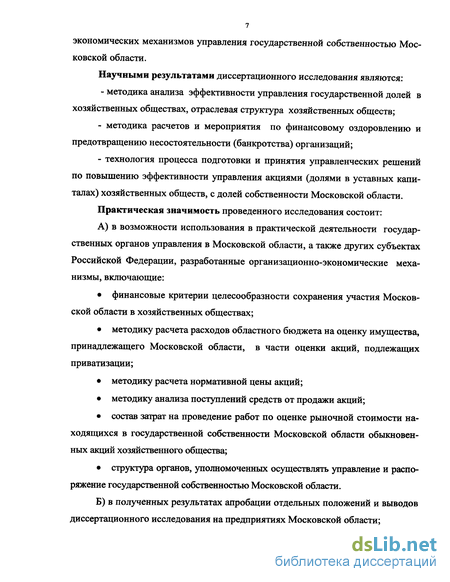 7

экономических механизмов управления государственной собственностью Московской области.

**Научными результатами** диссертационного исследования являются:

- методика анализа эффективности управления государственной долей в хозяйственных обществах, отраслевая структура хозяйственных обществ;

- методика расчетов и мероприятия по финансовому оздоровлению и предотвращению несостоятельности (банкротства) организаций;

- технология процесса подготовки и принятия управленческих решений по повышению эффективности управления акциями (долями в уставных капиталах) хозяйственных обществ, с долей собственности Московской области.

**Практическая значимость** проведенного исследования состоит:

А) в возможности использования в практической деятельности государственных органов управления в Московской области, а также других субъектах Российской Федерации, разработанные организационно-экономические механизмы, включающие:

• финансовые критерии целесообразности сохранения участия Московской области в хозяйственных обществах;

• методику расчета расходов областного бюджета на оценку имущества, принадлежащего Московской области, в части оценки акций, подлежащих приватизации;

• методику расчета нормативной цены акций;

• методику анализа поступлений средств от продажи акций;

• состав затрат на проведение работ по оценке рыночной стоимости находящихся в государственной собственности Московской области обыкновенных акций хозяйственного общества;

• структура органов, уполномоченных осуществлять управление и распоряжение государственной собственностью Московской области.

Б) в полученных результатах апробации отдельных положений и выводов диссертационного исследования на предприятиях Московской области;

dsLib.net
библиотека диссертаций